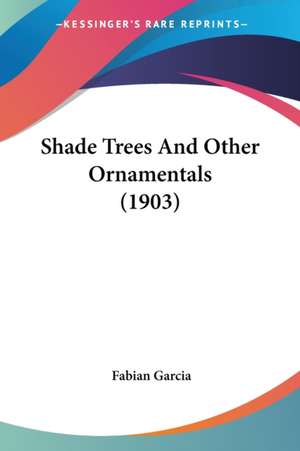 —KESSINGER'S RARE REPRINTS—

Shade Trees And Other Ornamentals (1903)

Fabian Garcia